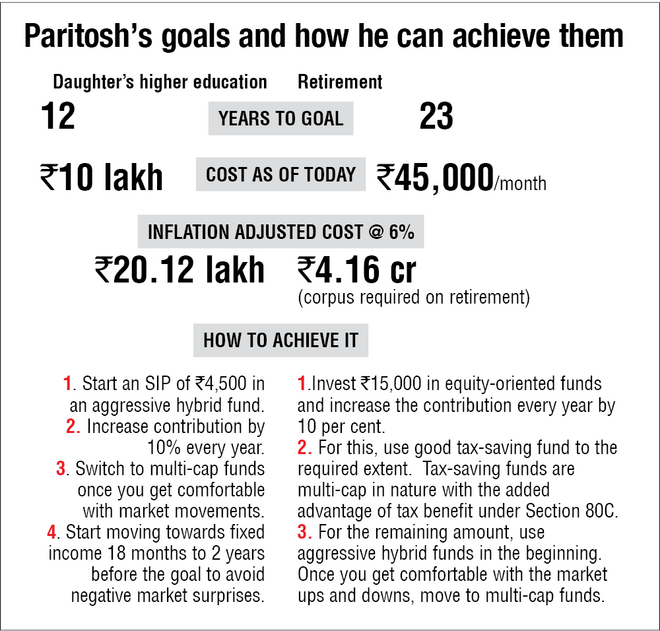 Paritosh's goals and how he can achieve them

Daughter's higher education

Retirement

12

YEARS TO GOAL

23

₹10 lakh

COST AS OF TODAY

₹45,000/month

INFLATION ADJUSTED COST @ 6%

₹20.12 lakh

₹4.16 cr
(corpus required on retirement)

HOW TO ACHIEVE IT

1. Start an SIP of ₹4,500 in an aggressive hybrid fund.
2. Increase contribution by 10% every year.
3. Switch to multi-cap funds once you get comfortable with market movements.
4. Start moving towards fixed income 18 months to 2 years before the goal to avoid negative market surprises.

1.Invest ₹15,000 in equity-oriented funds and increase the contribution every year by 10 per cent.
2. For this, use good tax-saving fund to the required extent. Tax-saving funds are multi-cap in nature with the added advantage of tax benefit under Section 80C.
3. For the remaining amount, use aggressive hybrid funds in the beginning. Once you get comfortable with the market ups and downs, move to multi-cap funds.